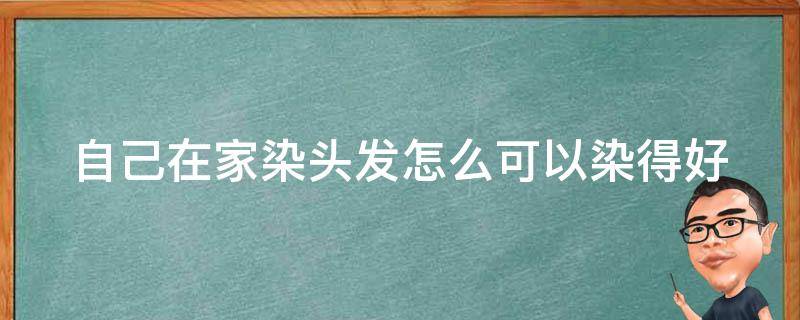 自己在家染头发怎么可以染得好